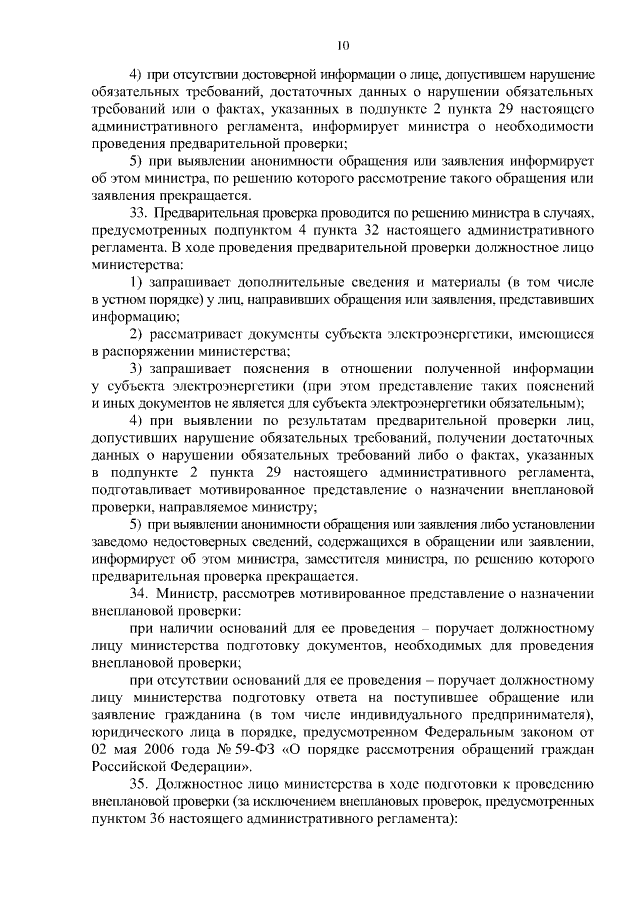 10

4) при отсутствии достоверной информации о лице, допустившем нарушение обязательных требований, достаточных данных о нарушении обязательных требований или о фактах, указанных в подпункте 2 пункта 29 настоящего административного регламента, информирует министра о необходимости проведения предварительной проверки;

5) при выявлении анонимности обращения или заявления информирует об этом министра, по решению которого рассмотрение такого обращения или заявления прекращается.

33. Предварительная проверка проводится по решению министра в случаях, предусмотренных подпунктом 4 пункта 32 настоящего административного регламента. В ходе проведения предварительной проверки должностное лицо министерства:

1) запрашивает дополнительные сведения и материалы (в том числе в устном порядке) у лиц, направивших обращения или заявления, представивших информацию;

2) рассматривает документы субъекта электроэнергетики, имеющиеся в распоряжении министерства;

3) запрашивает пояснения в отношении полученной информации у субъекта электроэнергетики (при этом представление таких пояснений и иных документов не является для субъекта электроэнергетики обязательным);

4) при выявлении по результатам предварительной проверки лиц, допустивших нарушение обязательных требований, получении достаточных данных о нарушении обязательных требований либо о фактах, указанных в подпункте 2 пункта 29 настоящего административного регламента, подготавливает мотивированное представление о назначении внеплановой проверки, направляемое министру;

5) при выявлении анонимности обращения или заявления либо установлении заведомо недостоверных сведений, содержащихся в обращении или заявлении, информирует об этом министра, заместителя министра, по решению которого предварительная проверка прекращается.

34. Министр, рассмотрев мотивированное представление о назначении внеплановой проверки:

при наличии оснований для ее проведения – поручает должностному лицу министерства подготовку документов, необходимых для проведения внеплановой проверки;

при отсутствии оснований для ее проведения – поручает должностному лицу министерства подготовку ответа на поступившее обращение или заявление гражданина (в том числе индивидуального предпринимателя), юридического лица в порядке, предусмотренном Федеральным законом от 02 мая 2006 года № 59-ФЗ «О порядке рассмотрения обращений граждан Российской Федерации».

35. Должностное лицо министерства в ходе подготовки к проведению внеплановой проверки (за исключением внеплановых проверок, предусмотренных пунктом 36 настоящего административного регламента):